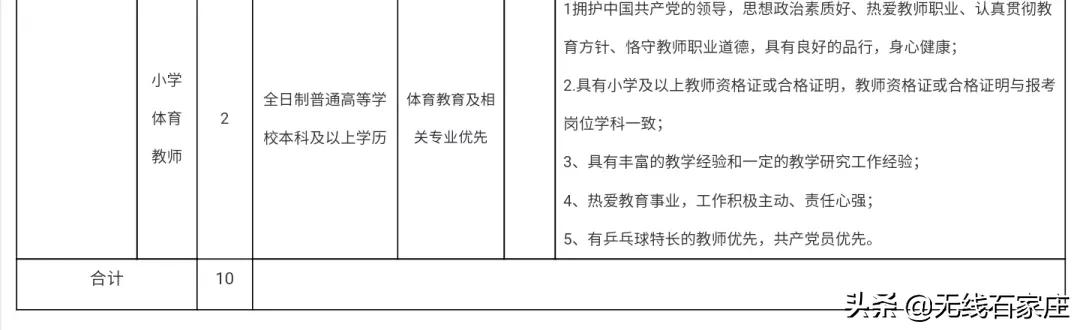 | | 小学体育教师 | 2 | 全日制普通高等学校本科及以上学历 | 体育教育及相关专业优先 | | 1拥护中国共产党的领导，思想政治素质好、热爱教师职业、认真贯彻教育方针、恪守教师职业道德，具有良好的品行，身心健康；<br>2.具有小学及以上教师资格证或合格证明，教师资格证或合格证明与报考岗位学科一致；<br>3、具有丰富的教学经验和一定的教学研究工作经验；<br>4、热爱教育事业，工作积极主动、责任心强；<br>5、有乒乓球特长的教师优先，共产党员优先。 |
|---|---|---|---|---|---|---|
| 合计 | | 10 | | | | |

头条 @无线石家庄